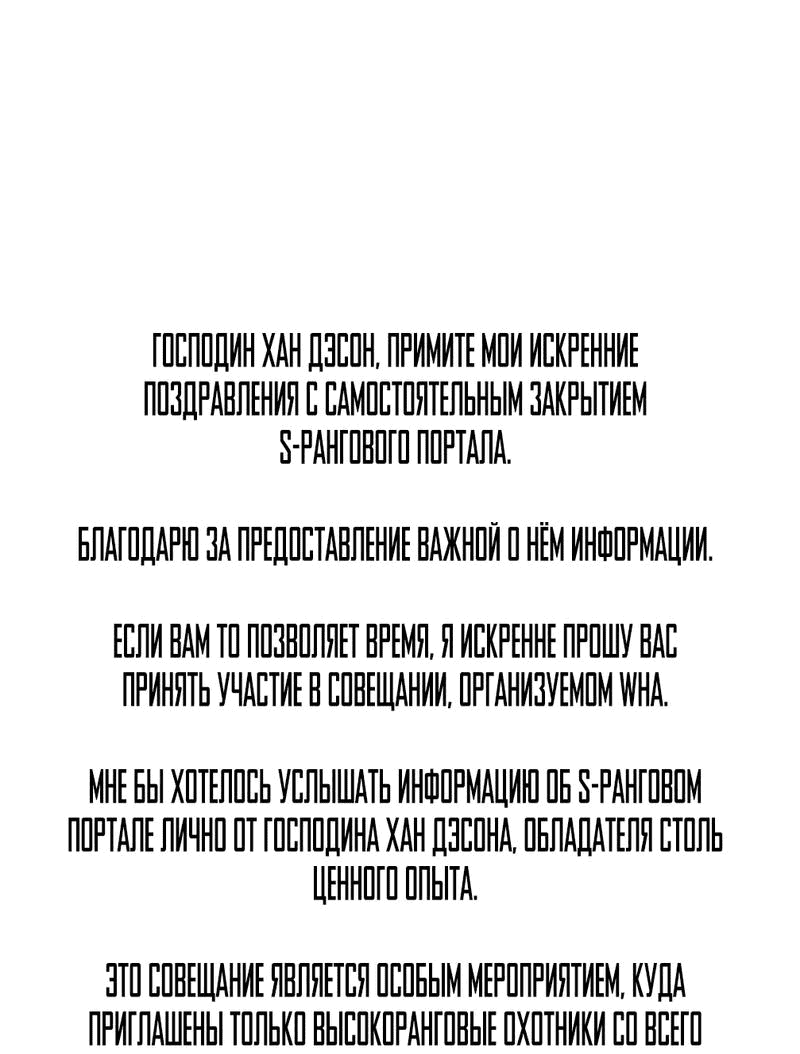 ГОСПОДИН ХАН ДЭСОН, ПРИМИТЕ МОИ ИСКРЕННИЕ ПОЗДРАВЛЕНИЯ С САМОСТОЯТЕЛЬНЫМ ЗАКРЫТИЕМ S-РАНГОВОГО ПОРТАЛА.

БЛАГОДАРЮ ЗА ПРЕДОСТАВЛЕНИЕ ВАЖНОЙ О НЁМ ИНФОРМАЦИИ.

ЕСЛИ ВАМ ТО ПОЗВОЛЯЕТ ВРЕМЯ, Я ИСКРЕННЕ ПРОШУ ВАС ПРИНЯТЬ УЧАСТИЕ В СОВЕЩАНИИ, ОРГАНИЗУЕМОМ WHA.

МНЕ БЫ ХОТЕЛОСЬ УСЛЫШАТЬ ИНФОРМАЦИЮ ОБ S-РАНГОВОМ ПОРТАЛЕ ЛИЧНО ОТ ГОСПОДИНА ХАН ДЭСОНА, ОБЛАДАТЕЛЯ СТОЛЬ ЦЕННОГО ОПЫТА.

ЭТО СОВЕЩАНИЕ ЯВЛЯЕТСЯ ОСОБЫМ МЕРОПРИЯТИЕМ, КУДА ПРИГЛАШЕНЫ ТОЛЬКО ВЫСОКОРАНГОВЫЕ ОХОТНИКИ СО ВСЕГО